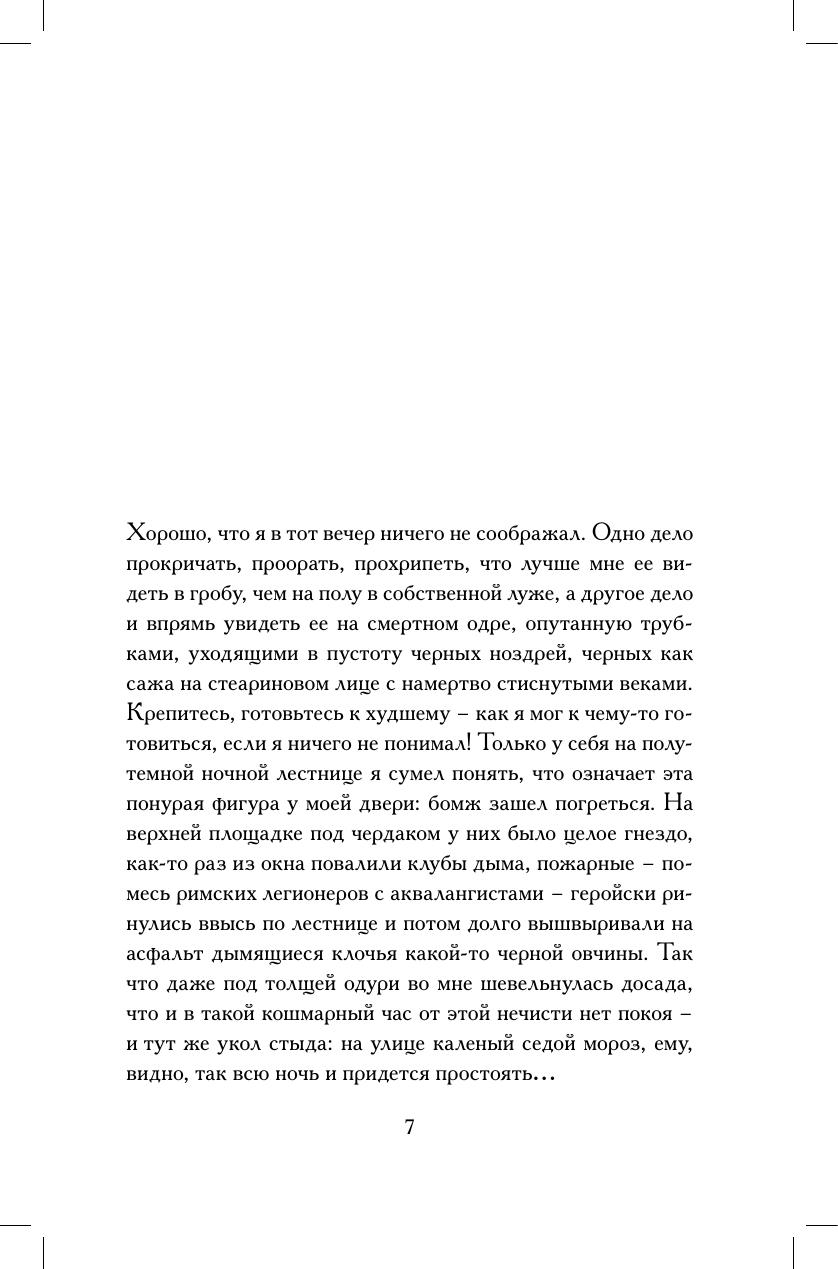 Хорошо, что я в тот вечер ничего не соображал. Одно дело прокричать, проорать, прохрипеть, что лучше мне ее видеть в гробу, чем на полу в собственной луже, а другое дело и впрямь увидеть ее на смертном одре, опутанную трубками, уходящими в пустоту черных ноздрей, черных как сажа на стеариновом лице с намертво стиснутыми веками. Крепитесь, готовьтесь к худшему – как я мог к чему-то готовиться, если я ничего не понимал! Только у себя на полутемной ночной лестнице я сумел понять, что означает эта понурая фигура у моей двери: бомж зашел погреться. На верхней площадке под чердаком у них было целое гнездо, как-то раз из окна повалили клубы дыма, пожарные – помесь римских легионеров с аквалангистами – геройски ринулись ввысь по лестнице и потом долго вышвыривали на асфальт дымящиеся клочья какой-то черной овчины. Так что даже под толщей одури во мне шевельнулась досада, что и в такой кошмарный час от этой нечисти нет покоя – и тут же укол стыда: на улице каленый седой мороз, ему, видно, так всю ночь и придется простоять...

7